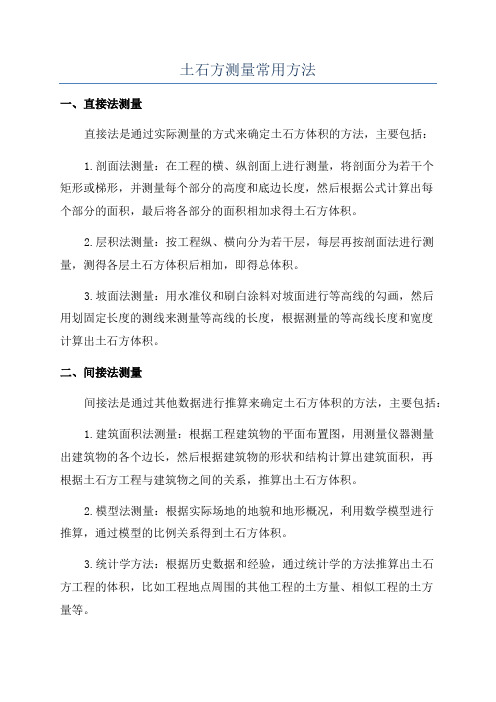 土石方测量常用方法

一、直接法测量

直接法是通过实际测量的方式来确定土石方体积的方法，主要包括：

1.剖面法测量：在工程的横、纵剖面上进行测量，将剖面分为若干个矩形或梯形，并测量每个部分的高度和底边长度，然后根据公式计算出每个部分的面积，最后将各部分的面积相加求得土石方体积。

2.层积法测量：按工程纵、横向分为若干层，每层再按剖面法进行测量，测得各层土石方体积后相加，即得总体积。

3.坡面法测量：用水准仪和刷白涂料对坡面进行等高线的勾画，然后用划固定长度的测线来测量等高线的长度，根据测量的等高线长度和宽度计算出土石方体积。

二、间接法测量

间接法是通过其他数据进行推算来确定土石方体积的方法，主要包括：

1.建筑面积法测量：根据工程建筑物的平面布置图，用测量仪器测量出建筑物的各个边长，然后根据建筑物的形状和结构计算出建筑面积，再根据土石方工程与建筑物之间的关系，推算出土石方体积。

2.模型法测量：根据实际场地的地貌和地形概况，利用数学模型进行推算，通过模型的比例关系得到土石方体积。

3.统计学方法：根据历史数据和经验，通过统计学的方法推算出土石方工程的体积，比如工程地点周围的其他工程的土方量、相似工程的土方量等。